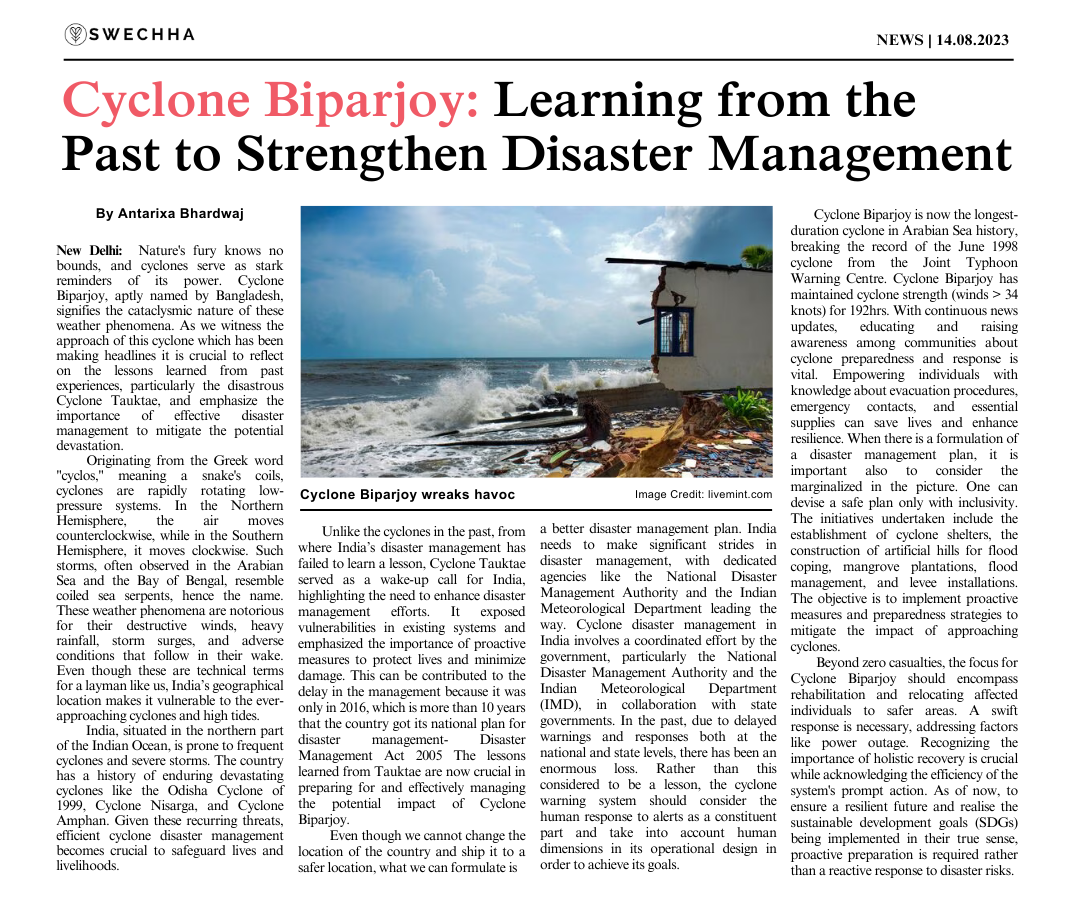 SWECHHA

NEWS | 14.08.2023

Cyclone Biparjoy: Learning from the Past to Strengthen Disaster Management

By Antarixa Bhardwaj

New Delhi: Nature's fury knows no bounds, and cyclones serve as stark reminders of its power. Cyclone Biparjoy, aptly named by Bangladesh, signifies the cataclysmic nature of these weather phenomena. As we witness the approach of this cyclone which has been making headlines it is crucial to reflect on the lessons learned from past experiences, particularly the disastrous Cyclone Tauktae, and emphasize the importance of effective disaster management to mitigate the potential devastation.

Originating from the Greek word "cyclos," meaning a snake's coils, cyclones are rapidly rotating low-pressure systems. In the Northern Hemisphere, the air moves counterclockwise, while in the Southern Hemisphere, it moves clockwise. Such storms, often observed in the Arabian Sea and the Bay of Bengal, resemble coiled sea serpents, hence the name. These weather phenomena are notorious for their destructive winds, heavy rainfall, storm surges, and adverse conditions that follow in their wake. Even though these are technical terms for a layman like us, India's geographical location makes it vulnerable to the ever-approaching cyclones and high tides.

India, situated in the northern part of the Indian Ocean, is prone to frequent cyclones and severe storms. The country has a history of enduring devastating cyclones like the Odisha Cyclone of 1999, Cyclone Nisarga, and Cyclone Amphan. Given these recurring threats, efficient cyclone disaster management becomes crucial to safeguard lives and livelihoods.

Cyclone Biparjoy wreaks havoc

Image Credit: livemint.com

Unlike the cyclones in the past, from where India's disaster management has failed to learn a lesson, Cyclone Tauktae served as a wake-up call for India, highlighting the need to enhance disaster management efforts. It exposed vulnerabilities in existing systems and emphasized the importance of proactive measures to protect lives and minimize damage. This can be contributed to the delay in the management because it was only in 2016, which is more than 10 years that the country got its national plan for disaster management- Disaster Management Act 2005 The lessons learned from Tauktae are now crucial in preparing for and effectively managing the potential impact of Cyclone Biparjoy.

Even though we cannot change the location of the country and ship it to a safer location, what we can formulate is a better disaster management plan. India needs to make significant strides in disaster management, with dedicated agencies like the National Disaster Management Authority and the Indian Meteorological Department leading the way. Cyclone disaster management in India involves a coordinated effort by the government, particularly the National Disaster Management Authority and the Indian Meteorological Department (IMD), in collaboration with state governments. In the past, due to delayed warnings and responses both at the national and state levels, there has been an enormous loss. Rather than this considered to be a lesson, the cyclone warning system should consider the human response to alerts as a constituent part and take into account human dimensions in its operational design in order to achieve its goals.

Cyclone Biparjoy is now the longest-duration cyclone in Arabian Sea history, breaking the record of the June 1998 cyclone from the Joint Typhoon Warning Centre. Cyclone Biparjoy has maintained cyclone strength (winds > 34 knots) for 192hrs. With continuous news updates, educating and raising awareness among communities about cyclone preparedness and response is vital. Empowering individuals with knowledge about evacuation procedures, emergency contacts, and essential supplies can save lives and enhance resilience. When there is a formulation of a disaster management plan, it is important also to consider the marginalized in the picture. One can devise a safe plan only with inclusivity. The initiatives undertaken include the establishment of cyclone shelters, the construction of artificial hills for flood coping, mangrove plantations, flood management, and levee installations. The objective is to implement proactive measures and preparedness strategies to mitigate the impact of approaching cyclones.

Beyond zero casualties, the focus for Cyclone Biparjoy should encompass rehabilitation and relocating affected individuals to safer areas. A swift response is necessary, addressing factors like power outage. Recognizing the importance of holistic recovery is crucial while acknowledging the efficiency of the system's prompt action. As of now, to ensure a resilient future and realise the sustainable development goals (SDGs) being implemented in their true sense, proactive preparation is required rather than a reactive response to disaster risks.